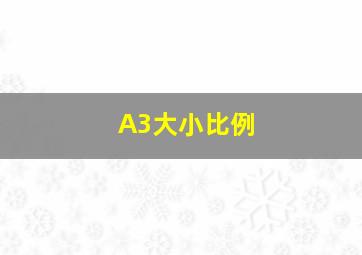 A3大小比例